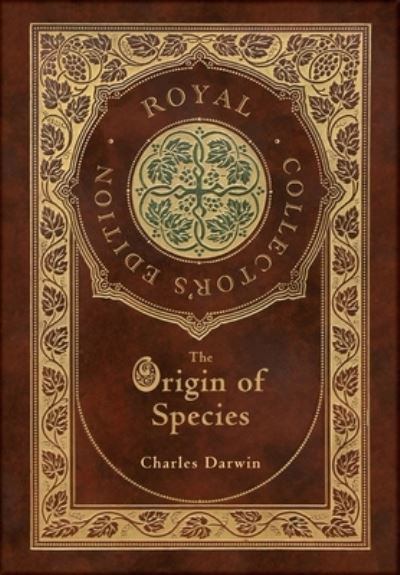 ROYAL COLLECTOR'S EDITION

The Origin of Species

Charles Darwin